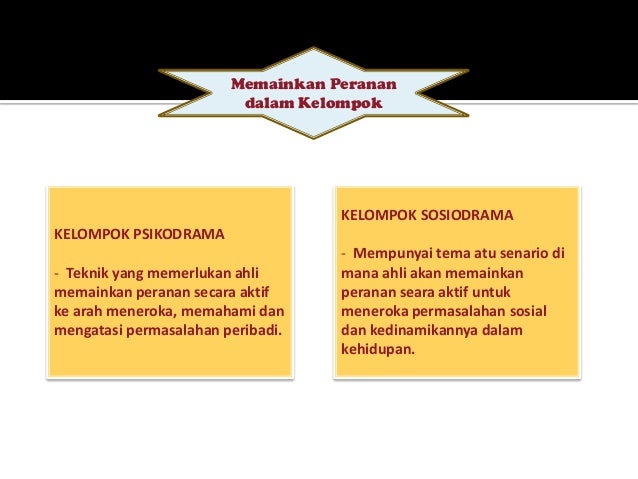 Memainkan Peranan dalam Kelompok

KELOMPOK PSIKODRAMA

- Teknik yang memerlukan ahli memainkan peranan secara aktif ke arah meneroka, memahami dan mengatasi permasalahan peribadi.

KELOMPOK SOSIODRAMA

- Mempunyai tema atu senario di mana ahli akan memainkan peranan seara aktif untuk meneroka permasalahan sosial dan kedinamikannya dalam kehidupan.